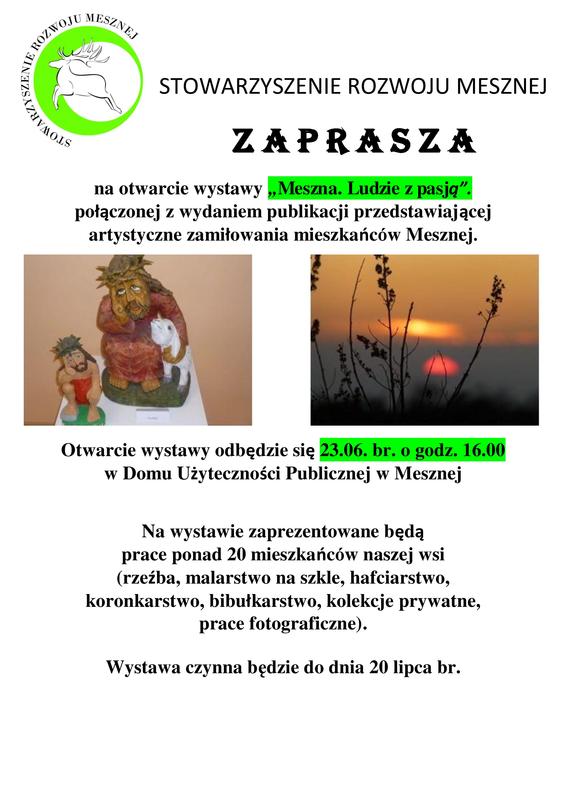 STOWARZYSZENIE ROZWOJU MESZNEJ

STOWARZYSZENIE ROZWOJU MESZNEJ

ZAPRASZA

na otwarcie wystawy „Meszna. Ludzie z pasją”. połączonej z wydaniem publikacji przedstawiającej artystyczne zamiłowania mieszkańców Mesznej.

Otwarcie wystawy odbędzie się 23.06. br. o godz. 16.00 w Domu Użyteczności Publicznej w Mesznej

Na wystawie zaprezentowane będą prace ponad 20 mieszkańców naszej wsi (rzeźba, malarstwo na szkle, hafciarstwo, koronkarstwo, bibułkarstwo, kolekcje prywatne, prace fotograficzne).

Wystawa czynna będzie do dnia 20 lipca br.